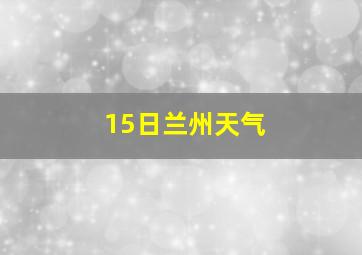 15日兰州天气